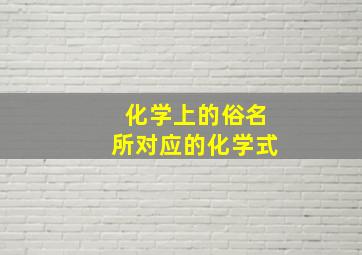 化学上的俗名
所对应的化学式